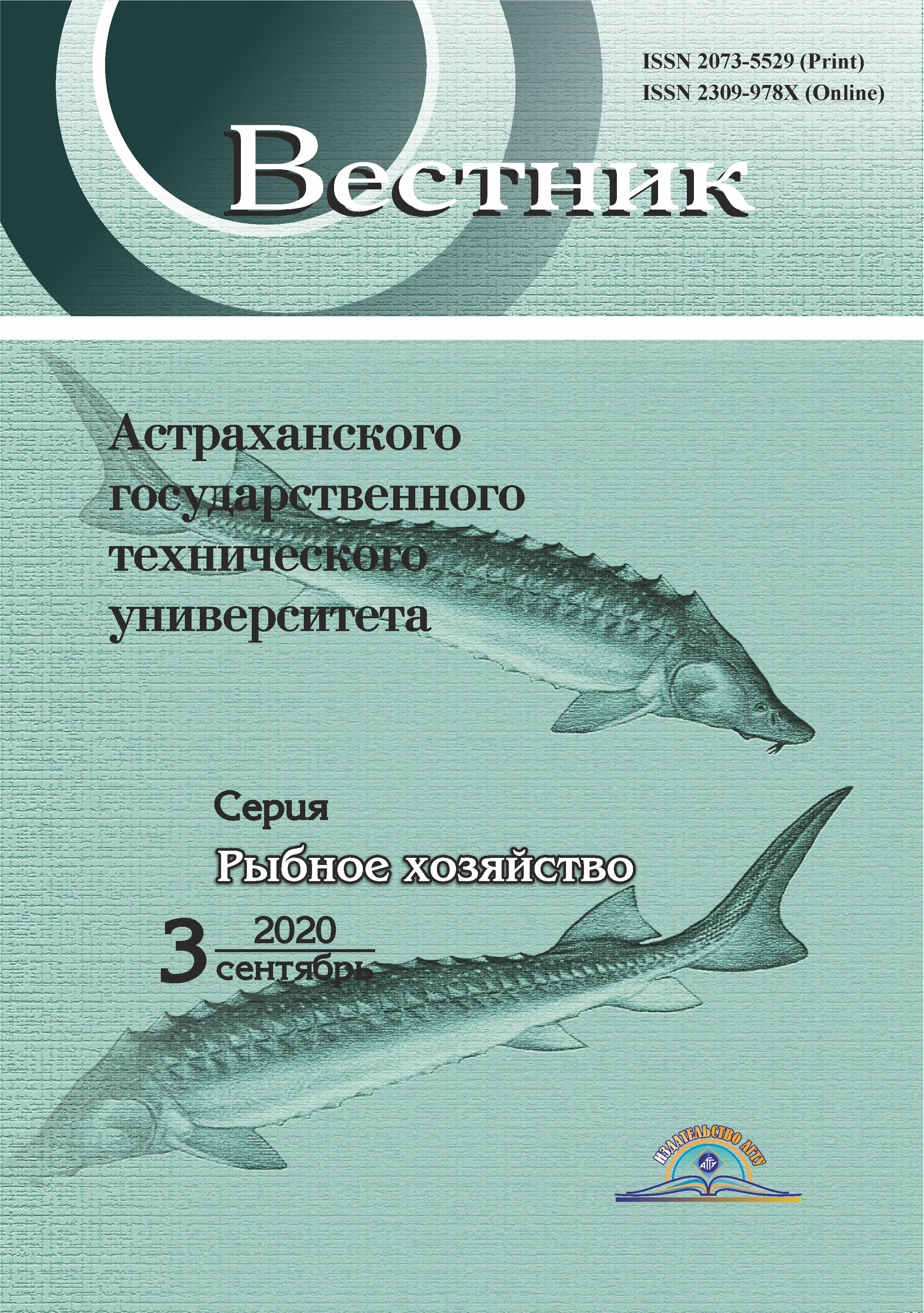 ISSN 2073-5529 (Print)
ISSN 2309-978X (Online)

Вестник

Астраханского государственного технического университета

Серия
Рыбное хозяйство

3 2020
сентябрь

ИЗДАТЕЛЬСТВО АГТУ
АГТУ